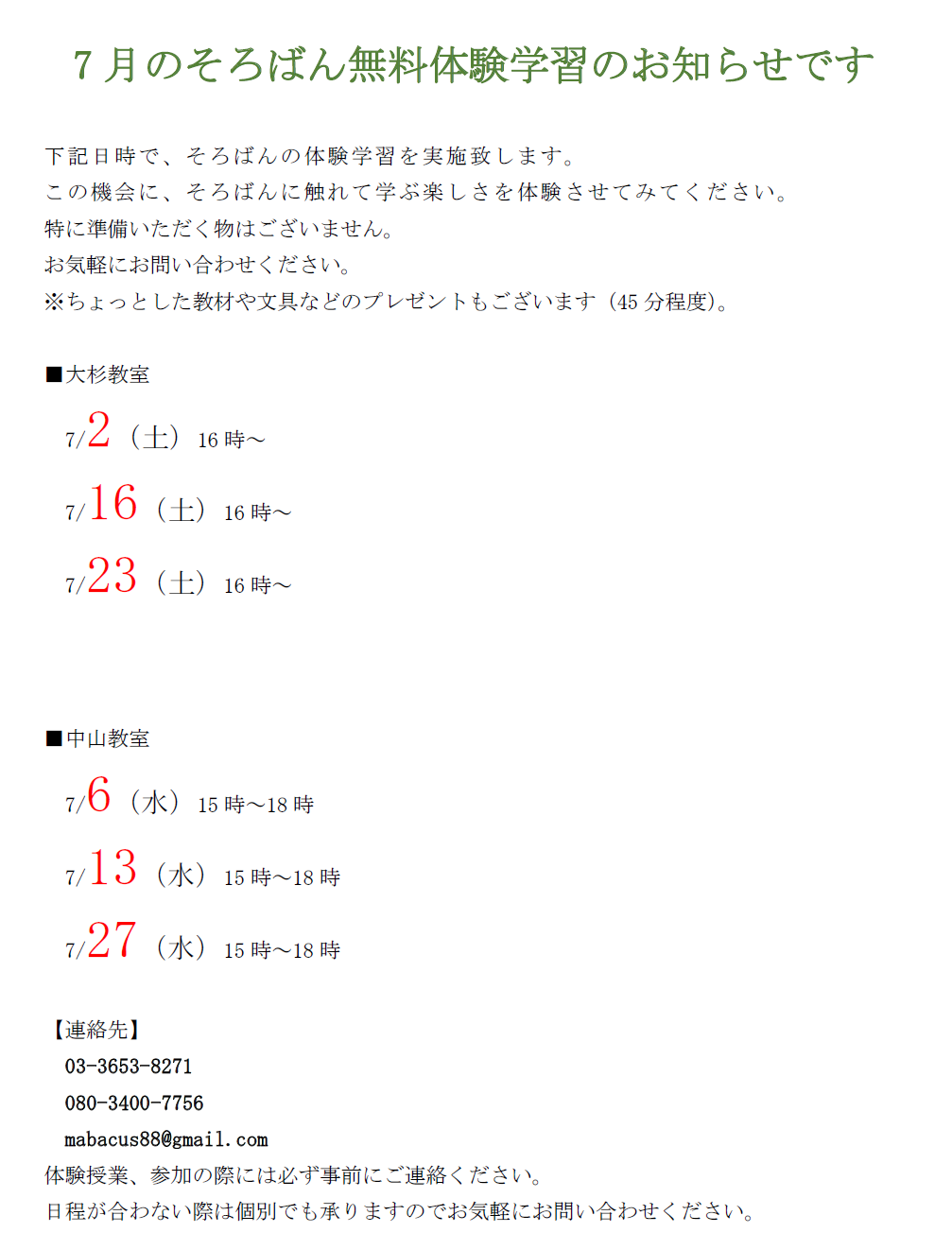 ７月のそろばん無料体験学習のお知らせです

下記日時で、そろばんの体験学習を実施致します。
この機会に、そろばんに触れて学ぶ楽しさを体験させてみてください。
特に準備いただく物はございません。
お気軽にお問い合わせください。
※ちょっとした教材や文具などのプレゼントもございます（45分程度）。

■大杉教室
7/2（土）16時～
7/16（土）16時～
7/23（土）16時～

■中山教室
7/6（水）15時～18時
7/13（水）15時～18時
7/27（水）15時～18時

【連絡先】
03-3653-8271
080-3400-7756
mabacus88@gmail.com
体験授業、参加の際には必ず事前にご連絡ください。
日程が合わない際は個別でも承りますのでお気軽にお問い合わせください。